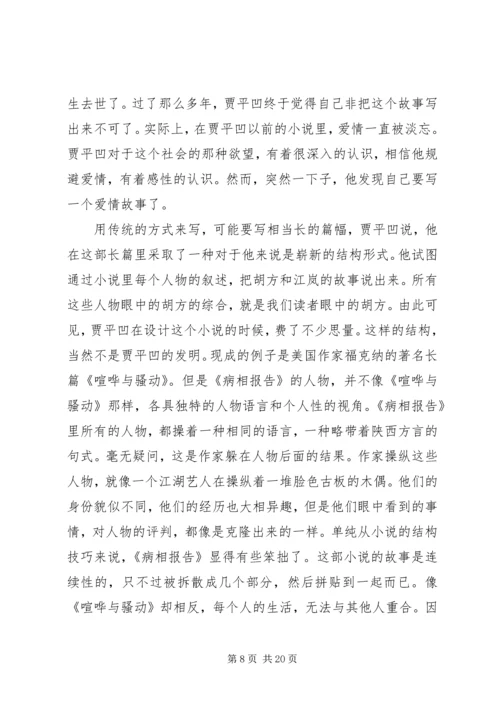 生去世了。过了那么多年，贾平凹终于觉得自己非把这个故事写出来不可了。实际上，在贾平凹以前的小说里，爱情一直被淡忘。贾平凹对于这个社会的那种欲望，有着很深入的认识，相信他规避爱情，有着感性的认识。然而，突然一下子，他发现自己要写一个爱情故事了。

用传统的方式来写，可能要写相当长的篇幅，贾平凹说，他在这部长篇里采取了一种对于他来说是崭新的结构形式。他试图通过小说里每个人物的叙述，把胡方和江岚的故事说出来。所有这些人物眼中的胡方的综合，就是我们读者眼中的胡方。由此可见，贾平凹在设计这个小说的时候，费了不少思量。这样的结构，当然不是贾平凹的发明。现成的例子是美国作家福克纳的著名长篇《喧哗与骚动》。但是《病相报告》的人物，并不像《喧哗与骚动》那样，各具独特的人物语言和个人性的视角。《病相报告》里所有的人物，都操着一种相同的语言，一种略带着陕西方言的句式。毫无疑问，这是作家躲在人物后面的结果。作家操纵这些人物，就像一个江湖艺人在操纵着一堆脸色古板的木偶。他们的身份貌似不同，他们的经历也大相异趣，但是他们眼中看到的事情，对人物的评判，都像是克隆出来的一样。单纯从小说的结构技巧来说，《病相报告》显得有些笨拙了。这部小说的故事是连续性的，只不过被拆散成几个部分，然后拼贴到一起而已。像《喧哗与骚动》却相反，每个人的生活，无法与其他人重合。因

第 8 页 共 20 页